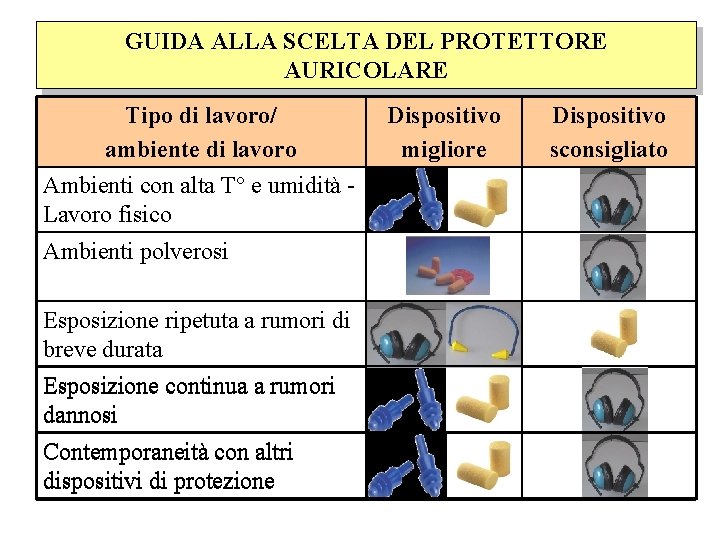 GUIDA ALLA SCELTA DEL PROTETTORE AURICOLARE

| Tipo di lavoro/ ambiente di lavoro | Dispositivo migliore | Dispositivo sconsigliato |
|---|---|---|
| Ambienti con alta T° e umidità - Lavoro fisico | | |
| Ambienti polverosi | | |
| Esposizione ripetuta a rumori di breve durata | | |
| Esposizione continua a rumori dannosi | | |
| Contemporaneità con altri dispositivi di protezione | | |